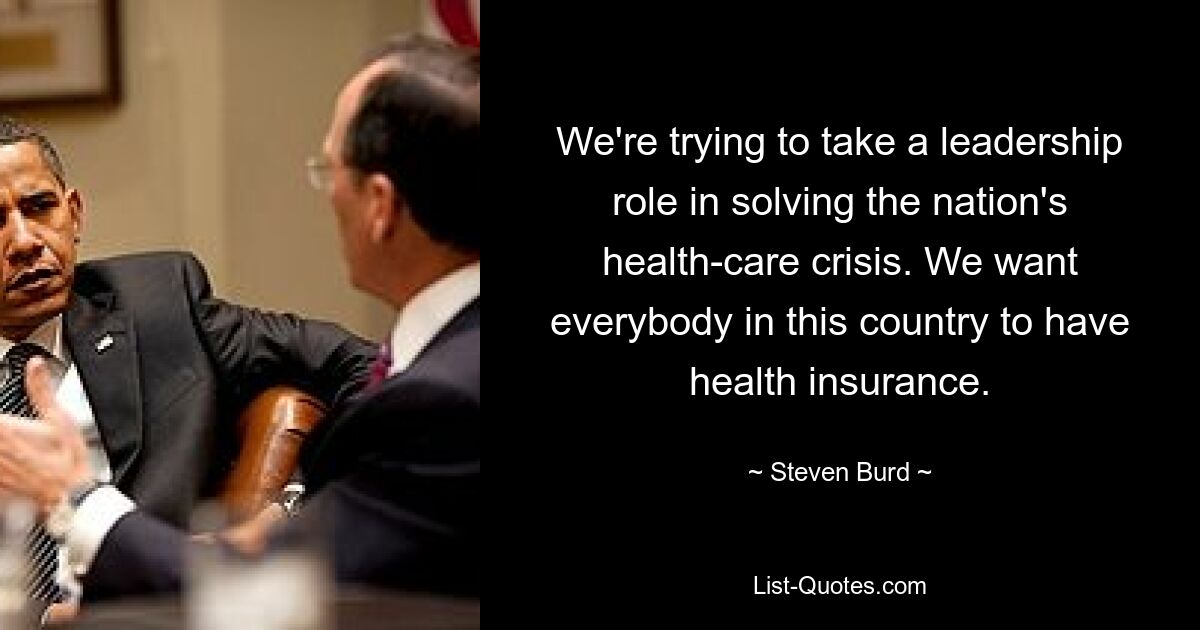 We're trying to take a leadership role in solving the nation's health-care crisis. We want everybody in this country to have health insurance.

~ Steven Burd ~

List-Quotes.com